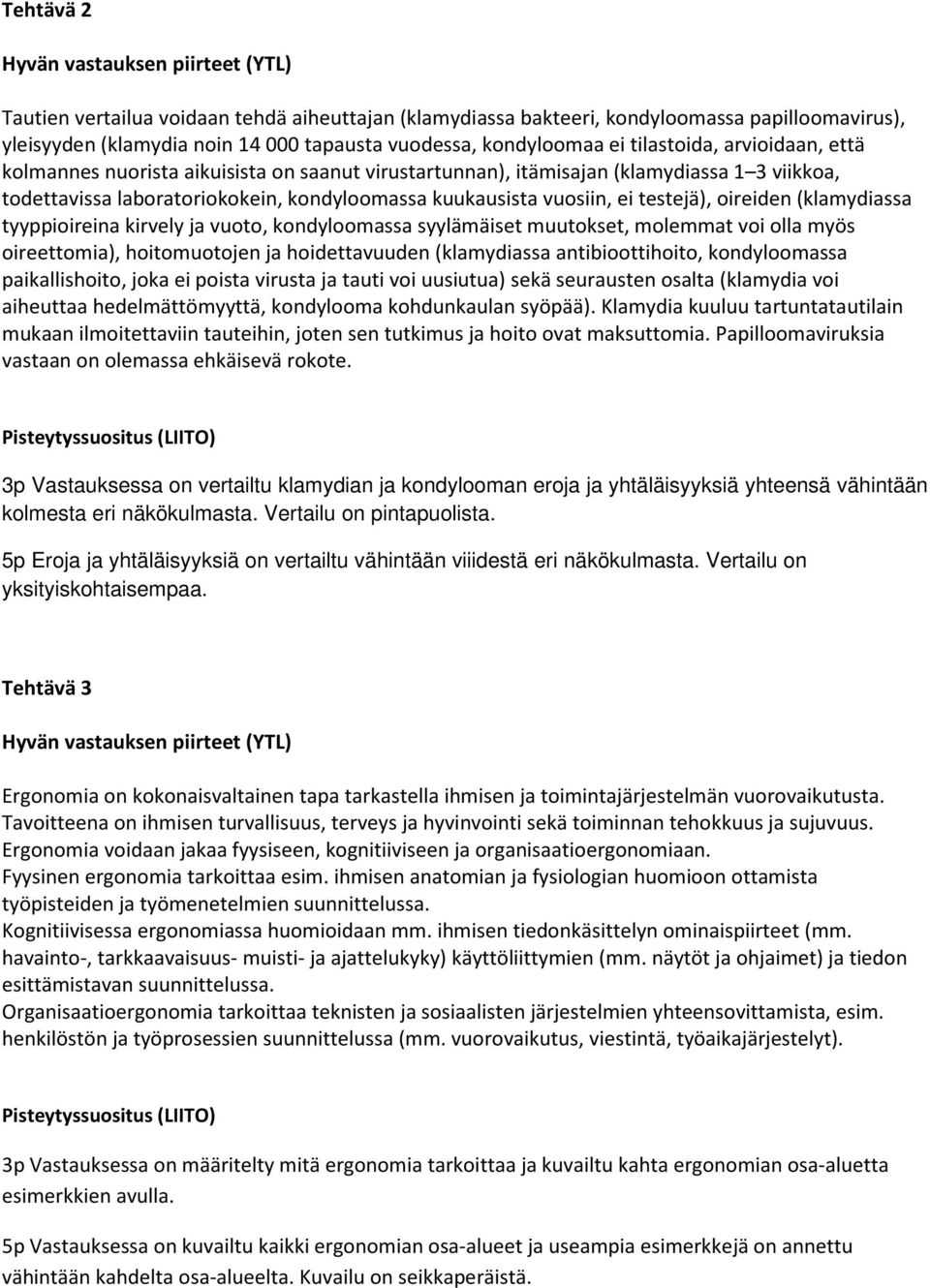 Tehtävä 2

Hyvän vastauksen piirteet (YTL)

Tautien vertailua voidaan tehdä aiheuttajan (klamydiassa bakteeri, kondyloomassa papilloomavirus), yleisyyden (klamydia noin 14 000 tapausta vuodessa, kondyloomaa ei tilastoida, arvioidaan, että kolmannes nuorista aikuisista on saanut virustartunnan), itämisajan (klamydiassa 1–3 viikkoa, todettavissa laboratoriokokein, kondyloomassa kuukausista vuosiin, ei testejä), oireiden (klamydiassa tyyppioireina kirvely ja vuoto, kondyloomassa syylämäiset muutokset, molemmat voi olla myös oireettomia), hoitomuotojen ja hoidettavuuden (klamydiassa antibioottihoito, kondyloomassa paikallishoito, joka ei poista virusta ja tauti voi uusiutua) sekä seurausten osalta (klamydia voi aiheuttaa hedelmättömyyttä, kondylooma kohdunkaulan syöpää). Klamydia kuuluu tartuntatautilain mukaan ilmoitettaviin tauteihin, joten sen tutkimus ja hoito ovat maksuttomia. Papilloomaviruksia vastaan on olemassa ehkäisevä rokote.

Pisteytyssuositus (LIITO)

3p Vastauksessa on vertailtu klamydian ja kondylooman eroja ja yhtäläisyyksiä yhteensä vähintään kolmesta eri näkökulmasta. Vertailu on pintapuolista.

5p Eroja ja yhtäläisyyksiä on vertailtu vähintään viiidestä eri näkökulmasta. Vertailu on yksityiskohtaisempaa.

Tehtävä 3

Hyvän vastauksen piirteet (YTL)

Ergonomia on kokonaisvaltainen tapa tarkastella ihmisen ja toimintajärjestelmän vuorovaikutusta. Tavoitteena on ihmisen turvallisuus, terveys ja hyvinvointi sekä toiminnan tehokkuus ja sujuvuus. Ergonomia voidaan jakaa fyysiseen, kognitiiviseen ja organisaatioergonomiaan.
Fyysinen ergonomia tarkoittaa esim. ihmisen anatomian ja fysiologian huomioon ottamista työpisteiden ja työmenetelmien suunnittelussa.
Kognitiivisessa ergonomiassa huomioidaan mm. ihmisen tiedonkäsittelyn ominaispiirteet (mm. havainto-, tarkkaavaisuus- muisti- ja ajattelukyky) käyttöliittymien (mm. näytöt ja ohjaimet) ja tiedon esittämistavan suunnittelussa.
Organisaatioergonomia tarkoittaa teknisten ja sosiaalisten järjestelmien yhteensovittamista, esim. henkilöstön ja työprosessien suunnittelussa (mm. vuorovaikutus, viestintä, työaikajärjestelyt).

Pisteytyssuositus (LIITO)

3p Vastauksessa on määritelty mitä ergonomia tarkoittaa ja kuvailtu kahta ergonomian osa-aluetta esimerkkien avulla.

5p Vastauksessa on kuvailtu kaikki ergonomian osa-alueet ja useampia esimerkkejä on annettu vähintään kahdelta osa-alueelta. Kuvailu on seikkaperäistä.